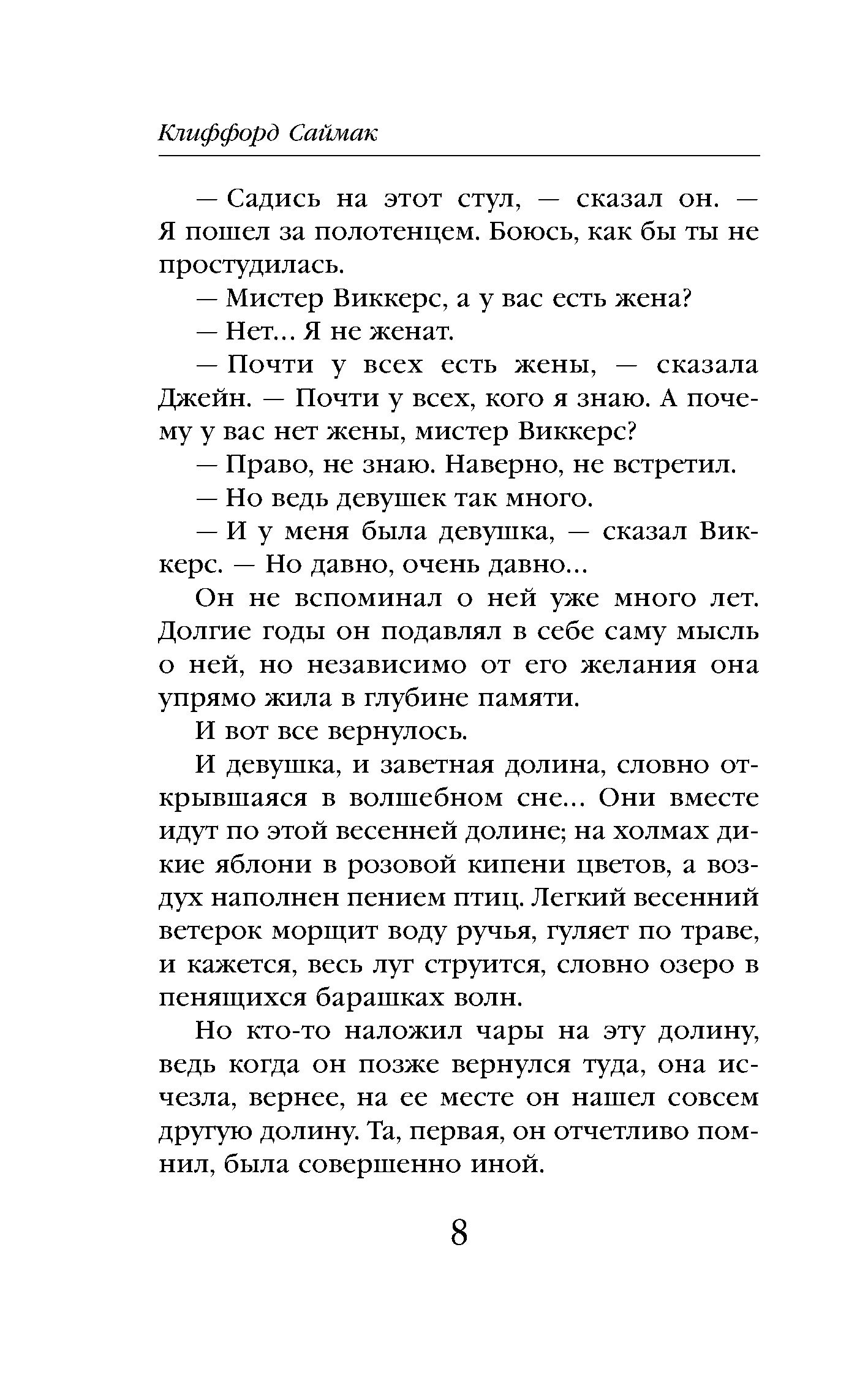 Клиффорд Саймак

— Садись на этот стул, — сказал он. — Я пошел за полотенцем. Боюсь, как бы ты не простудилась.

— Мистер Виккерс, а у вас есть жена?

— Нет... Я не женат.

— Почти у всех есть жены, — сказала Джейн. — Почти у всех, кого я знаю. А почему у вас нет жены, мистер Виккерс?

— Право, не знаю. Наверно, не встретил.

— Но ведь девушек так много.

— И у меня была девушка, — сказал Виккерс. — Но давно, очень давно...

Он не вспоминал о ней уже много лет. Долгие годы он подавлял в себе саму мысль о ней, но независимо от его желания она упрямо жила в глубине памяти.

И вот все вернулось.

И девушка, и заветная долина, словно открывшаяся в волшебном сне... Они вместе идут по этой весенней долине; на холмах дикие яблони в розовой кипени цветов, а воздух наполнен пением птиц. Легкий весенний ветерок морщит воду ручья, гуляет по траве, и кажется, весь луг струится, словно озеро в пенящихся барашках волн.

Но кто-то наложил чары на эту долину, ведь когда он позже вернулся туда, она исчезла, вернее, на ее месте он нашел совсем другую долину. Та, первая, он отчетливо помнил, была совершенно иной.

8